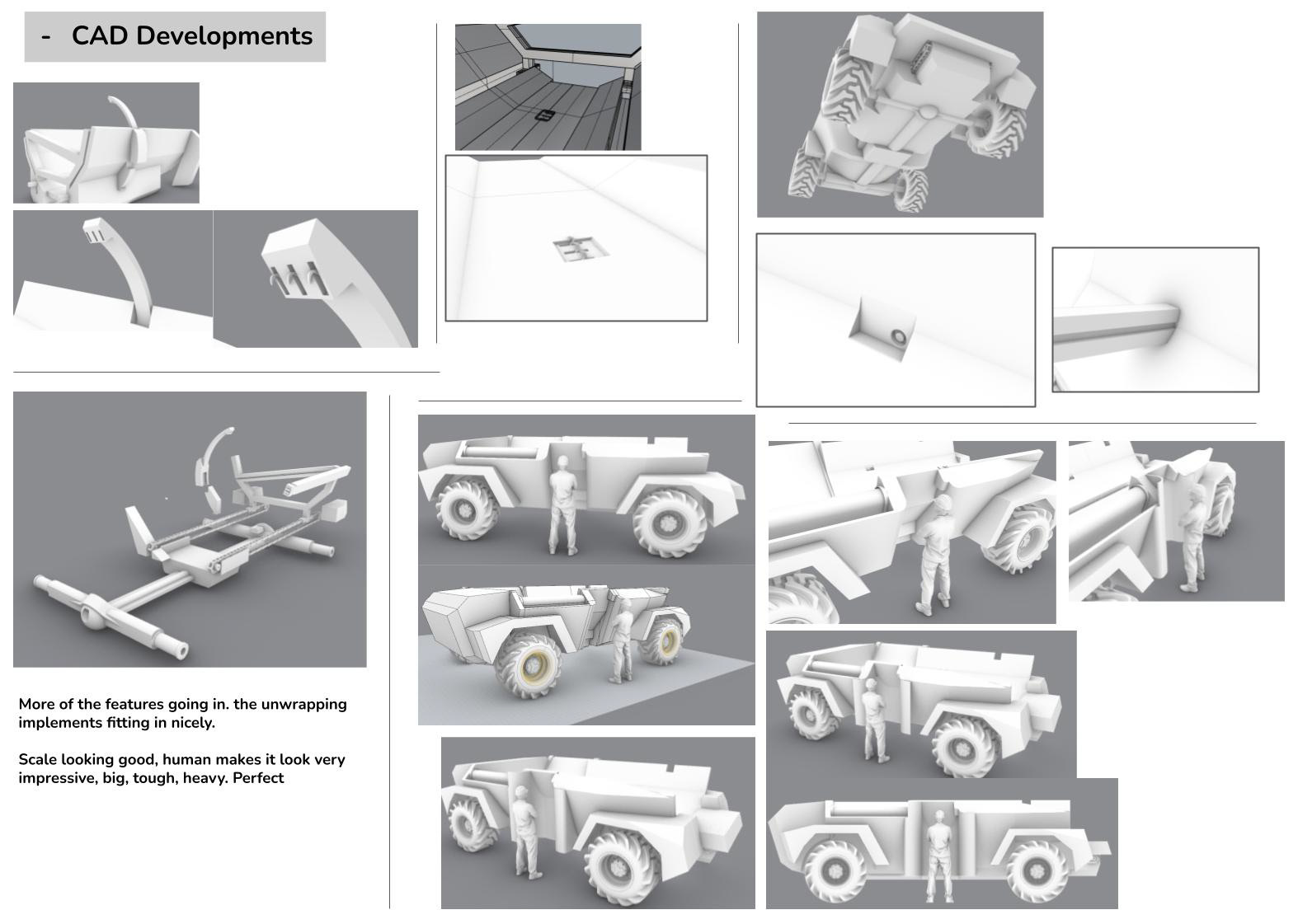 - CAD Developments

More of the features going in. the unwrapping implements fitting in nicely.

Scale looking good, human makes it look very impressive, big, tough, heavy. Perfect